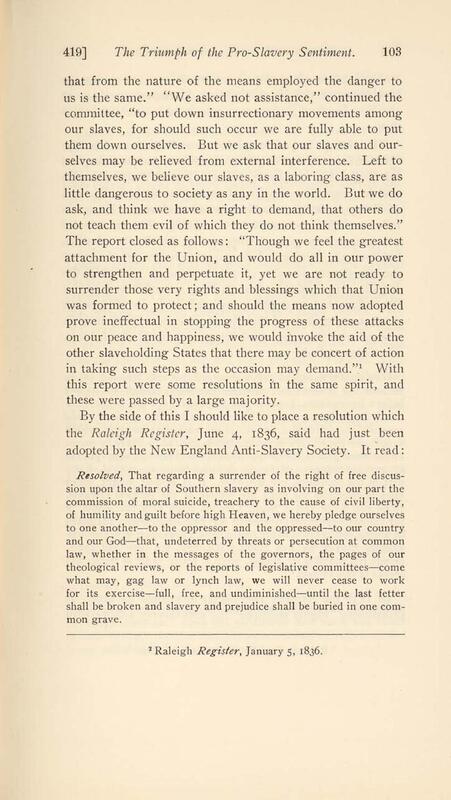 419] The Triumph of the Pro-Slavery Sentiment. 103

that from the nature of the means employed the danger to us is the same." "We asked not assistance," continued the committee, "to put down insurrectionary movements among our slaves, for should such occur we are fully able to put them down ourselves. But we ask that our slaves and ourselves may be relieved from external interference. Left to themselves, we believe our slaves, as a laboring class, are as little dangerous to society as any in the world. But we do ask, and think we have a right to demand, that others do not teach them evil of which they do not think themselves." The report closed as follows: "Though we feel the greatest attachment for the Union, and would do all in our power to strengthen and perpetuate it, yet we are not ready to surrender those very rights and blessings which that Union was formed to protect; and should the means now adopted prove ineffectual in stopping the progress of these attacks on our peace and happiness, we would invoke the aid of the other slaveholding States that there may be concert of action in taking such steps as the occasion may demand."$^{1}$ With this report were some resolutions in the same spirit, and these were passed by a large majority.

By the side of this I should like to place a resolution which the Raleigh Register, June 4, 1836, said had just been adopted by the New England Anti-Slavery Society. It read:

Resolved, That regarding a surrender of the right of free discussion upon the altar of Southern slavery as involving on our part the commission of moral suicide, treachery to the cause of civil liberty, of humility and guilt before high Heaven, we hereby pledge ourselves to one another—to the oppressor and the oppressed—to our country and our God—that, undeterred by threats or persecution at common law, whether in the messages of the governors, the pages of our theological reviews, or the reports of legislative committees—come what may, gag law or lynch law, we will never cease to work for its exercise—full, free, and undiminished—until the last fetter shall be broken and slavery and prejudice shall be buried in one common grave.

$^{1}$ Raleigh Register, January 5, 1836.